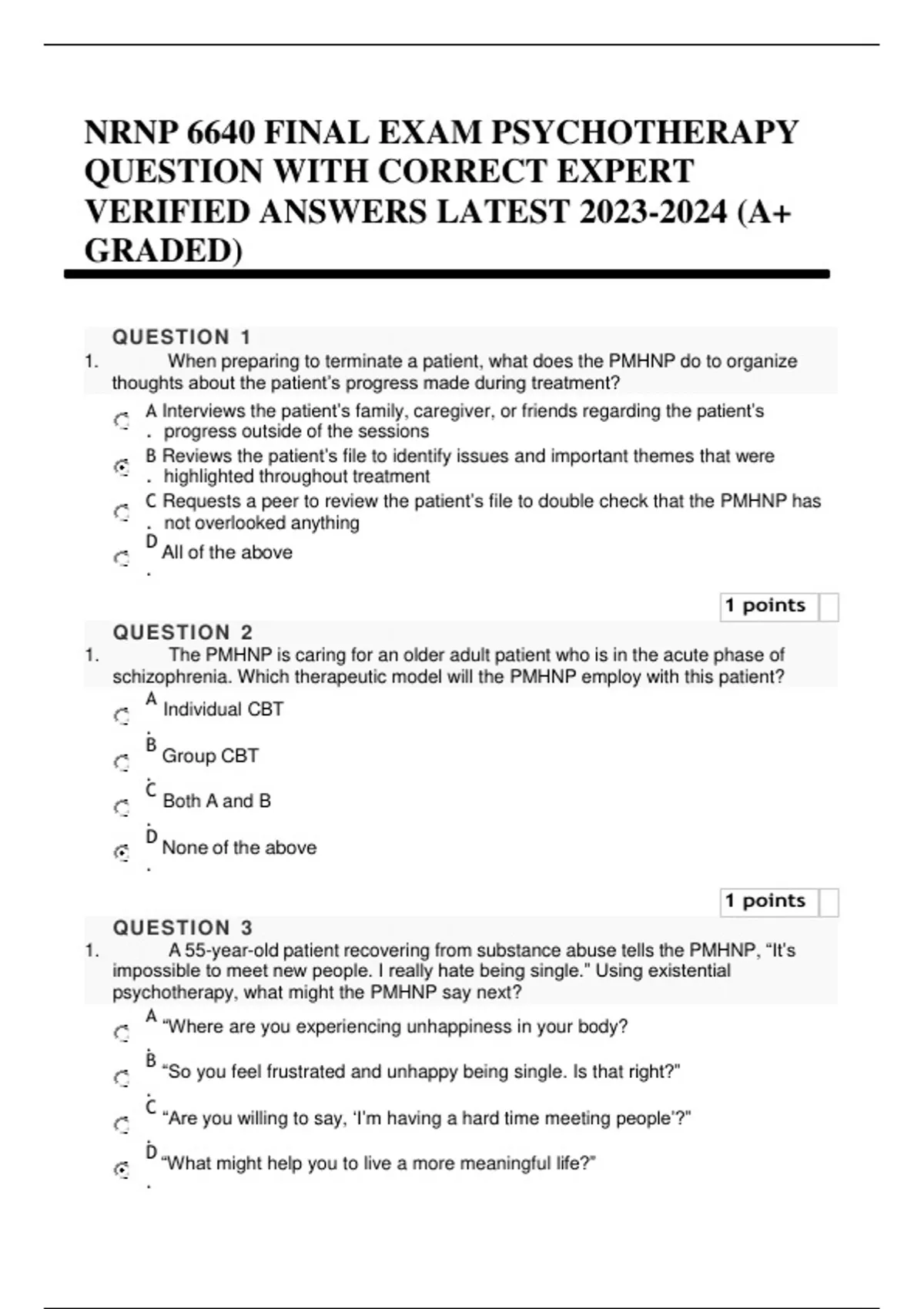 NRNP 6640 FINAL EXAM PSYCHOTHERAPY QUESTION WITH CORRECT EXPERT VERIFIED ANSWERS LATEST 2023-2024 (A+ GRADED)

QUESTION 1

1. When preparing to terminate a patient, what does the PMHNP do to organize thoughts about the patient's progress made during treatment?

A. Interviews the patient's family, caregiver, or friends regarding the patient's progress outside of the sessions

B. Reviews the patient's file to identify issues and important themes that were highlighted throughout treatment

C. Requests a peer to review the patient's file to double check that the PMHNP has not overlooked anything

D. All of the above

1 points

QUESTION 2

1. The PMHNP is caring for an older adult patient who is in the acute phase of schizophrenia. Which therapeutic model will the PMHNP employ with this patient?

A. Individual CBT

B. Group CBT

C. Both A and B

D. None of the above

1 points

QUESTION 3

1. A 55-year-old patient recovering from substance abuse tells the PMHNP, "It's impossible to meet new people. I really hate being single." Using existential psychotherapy, what might the PMHNP say next?

A. "Where are you experiencing unhappiness in your body?

B. "So you feel frustrated and unhappy being single. Is that right?"

C. "Are you willing to say, 'I'm having a hard time meeting people'?"

D. "What might help you to live a more meaningful life?"